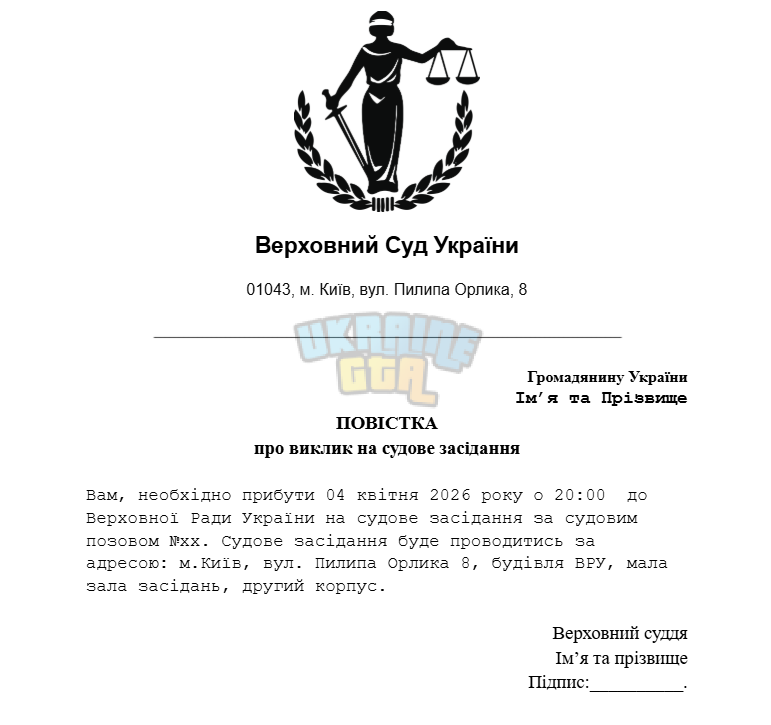 Верховний Суд України

01043, м. Київ, вул. Пилипа Орлика, 8

UKRAINE GTA

Громадянину України
Ім'я та Прізвище

ПОВІСТКА
про виклик на судове засідання

Вам, необхідно прибути 04 квітня 2026 року о 20:00 до Верховної Ради України на судове засідання за судовим позовом №хх. Судове засідання буде проводитись за адресою: м.Київ, вул. Пилипа Орлика 8, будівля ВРУ, мала зала засідань, другий корпус.

Верховний суддя
Ім'я та прізвище
Підпис:__________.